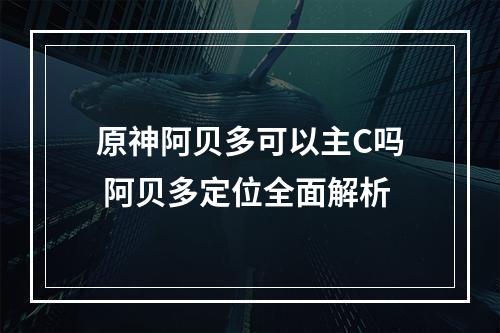 原神阿贝多可以主C吗
阿贝多定位全面解析